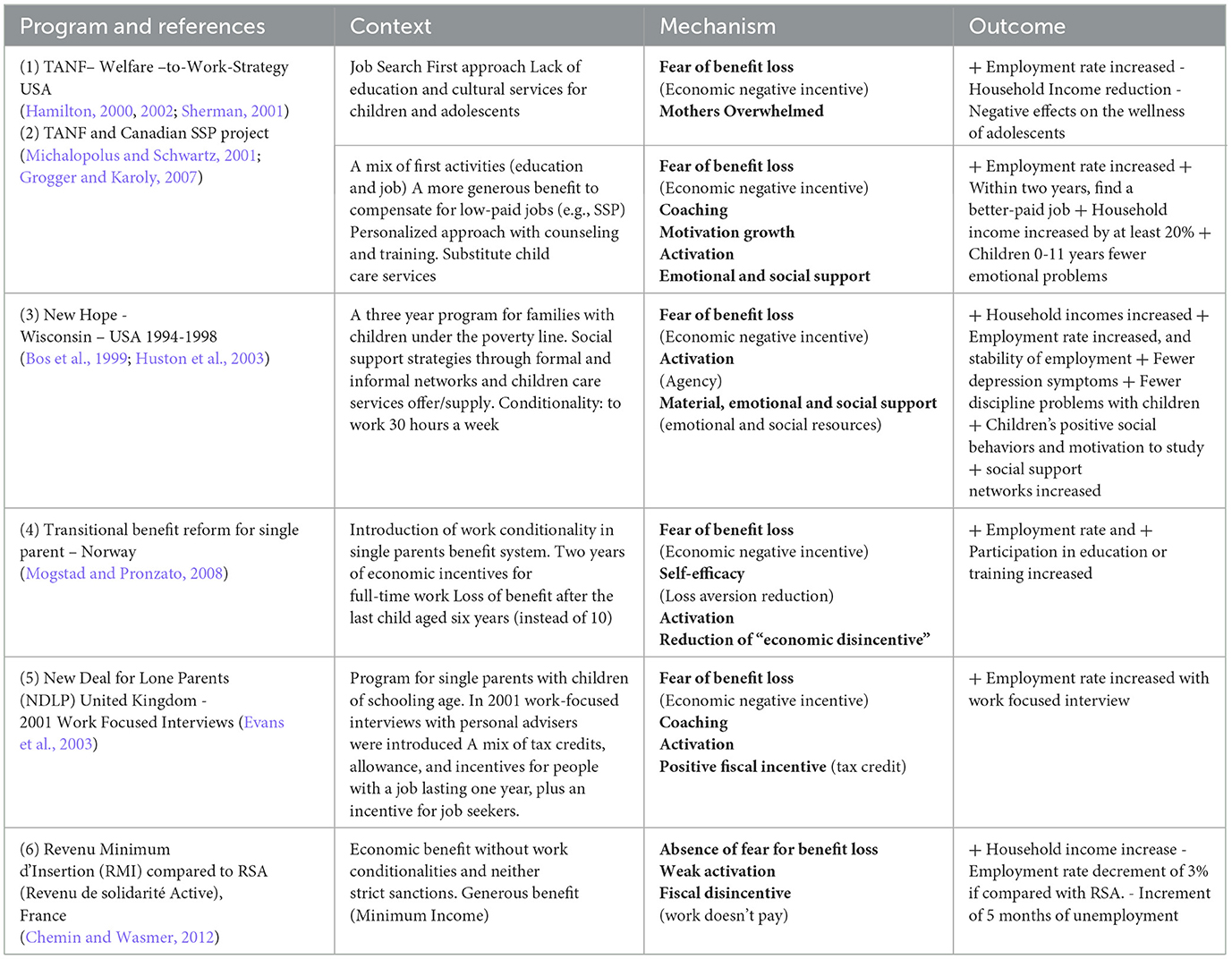 | Program and references | Context | Mechanism | Outcome |
|---|---|---|---|
| (1) TANF– Welfare –to-Work-Strategy USA (Hamilton, 2000, 2002; Sherman, 2001) (2) TANF and Canadian SSP project (Michalopolus and Schwartz, 2001; Grogger and Karoly, 2007) | Job Search First approach Lack of education and cultural services for children and adolescents | Fear of benefit loss (Economic negative incentive) Mothers Overwhelmed | + Employment rate increased - Household Income reduction - Negative effects on the wellness of adolescents |
| | A mix of first activities (education and job) A more generous benefit to compensate for low-paid jobs (e.g., SSP) Personalized approach with counseling and training. Substitute child care services | Fear of benefit loss (Economic negative incentive) Coaching Motivation growth Activation Emotional and social support | + Employment rate increased + Within two years, find a better-paid job + Household income increased by at least 20% + Children 0-11 years fewer emotional problems |
| (3) New Hope - Wisconsin – USA 1994-1998 (Bos et al., 1999; Huston et al., 2003) | A three year program for families with children under the poverty line. Social support strategies through formal and informal networks and children care services offer/supply. Conditionality: to work 30 hours a week | Fear of benefit loss (Economic negative incentive) Activation (Agency) Material, emotional and social support (emotional and social resources) | + Household incomes increased + Employment rate increased, and stability of employment + Fewer depression symptoms + Fewer discipline problems with children + Children's positive social behaviors and motivation to study + social support networks increased |
| (4) Transitional benefit reform for single parent – Norway (Mogstad and Pronzato, 2008) | Introduction of work conditionality in single parents benefit system. Two years of economic incentives for full-time work Loss of benefit after the last child aged six years (instead of 10) | Fear of benefit loss (Economic negative incentive) Self-efficacy (Loss aversion reduction) Activation Reduction of "economic disincentive" | + Employment rate and + Participation in education or training increased |
| (5) New Deal for Lone Parents (NDLP) United Kingdom - 2001 Work Focused Interviews (Evans et al., 2003) | Program for single parents with children of schooling age. In 2001 work-focused interviews with personal advisers were introduced A mix of tax credits, allowance, and incentives for people with a job lasting one year, plus an incentive for job seekers. | Fear of benefit loss (Economic negative incentive) Coaching Activation Positive fiscal incentive (tax credit) | + Employment rate increased with work focused interview |
| (6) Revenu Minimum d'Insertion (RMI) compared to RSA (Revenu de solidarité Active), France (Chemin and Wasmer, 2012) | Economic benefit without work conditionalities and neither strict sanctions. Generous benefit (Minimum Income) | Absence of fear for benefit loss Weak activation Fiscal disincentive (work doesn't pay) | + Household income increase - Employment rate decrement of 3% if compared with RSA. - Increment of 5 months of unemployment |